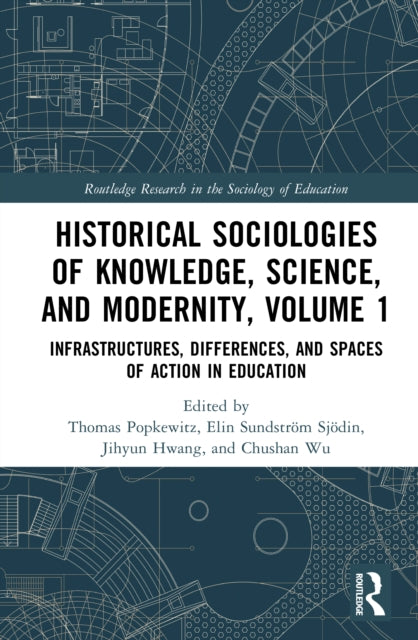 Routledge Research in the Sociology of Education

HISTORICAL SOCIOLOGIES OF KNOWLEDGE, SCIENCE, AND MODERNITY, VOLUME 1

INFRASTRUCTURES, DIFFERENCES, AND SPACES OF ACTION IN EDUCATION

Edited by
Thomas Popkewitz, Elin Sundström Sjödin,
Jihyun Hwang, and Chushan Wu

ROUTLEDGE